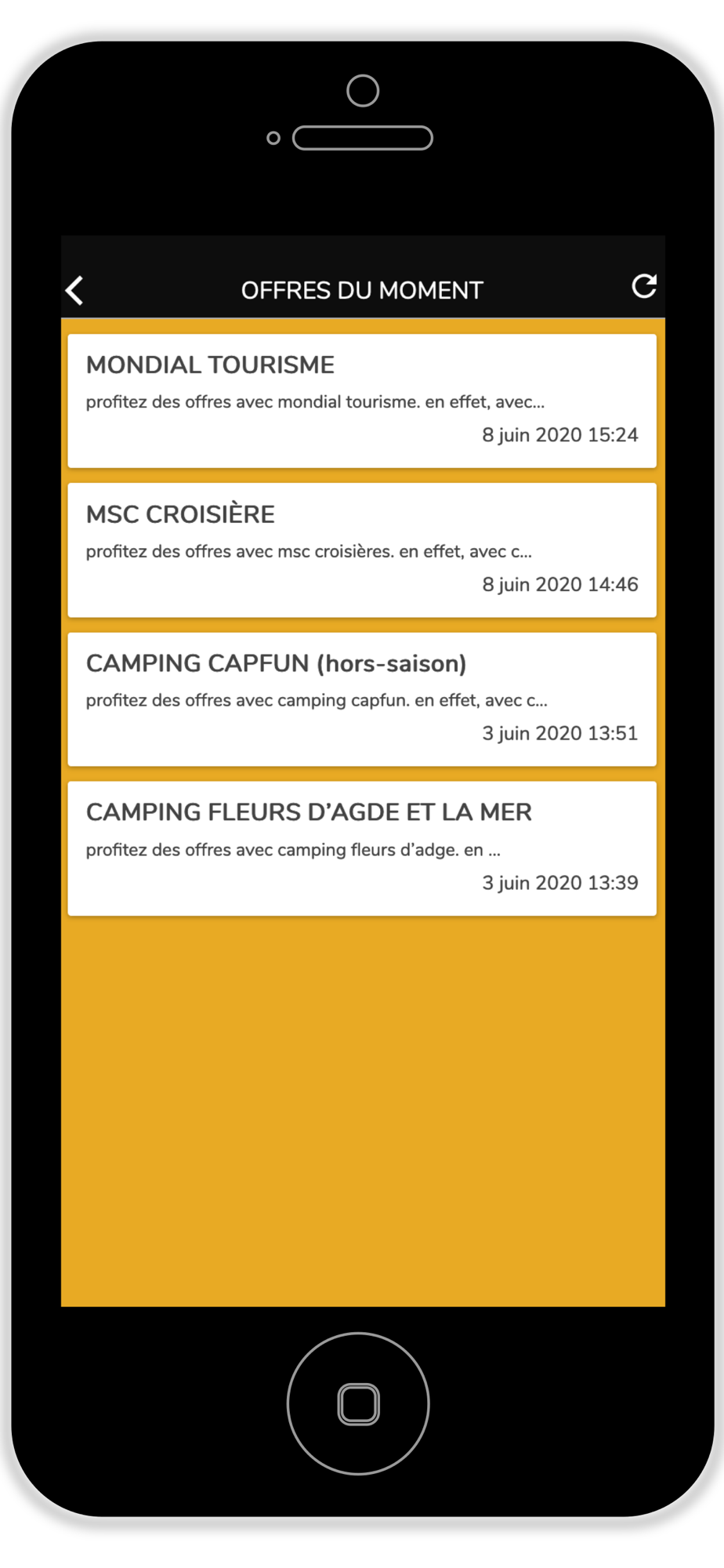 OFFRES DU MOMENT

MONDIAL TOURISME

profitez des offres avec mondial tourisme. en effet, avec...

8 juin 2020 15:24

MSC CROISIÈRE

profitez des offres avec msc croisières. en effet, avec c...

8 juin 2020 14:46

CAMPING CAPFUN (hors-saison)

profitez des offres avec camping capfun. en effet, avec c...

3 juin 2020 13:51

CAMPING FLEURS D'AGDE ET LA MER

profitez des offres avec camping fleurs d'adge. en ...

3 juin 2020 13:39